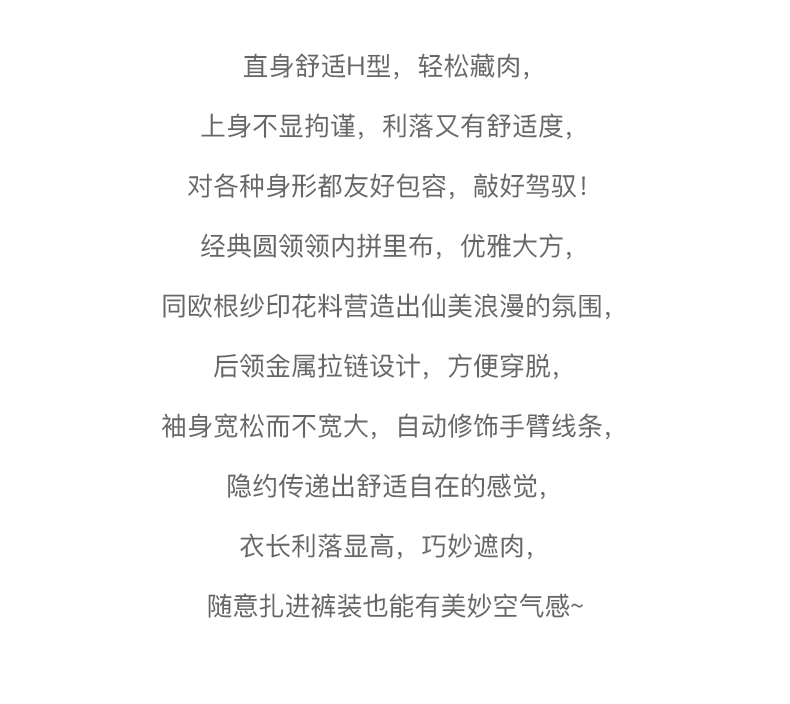 直身舒适H型，轻松藏肉，

上身不显拘谨，利落又有舒适度，

对各种身形都友好包容，敲好驾驭！

经典圆领领内拼里布，优雅大方，

同欧根纱印花料营造出仙美浪漫的氛围，

后领金属拉链设计，方便穿脱，

袖身宽松而不宽大，自动修饰手臂线条，

隐约传递出舒适自在的感觉，

衣长利落显高，巧妙遮肉，

随意扎进裤装也能有美妙空气感~